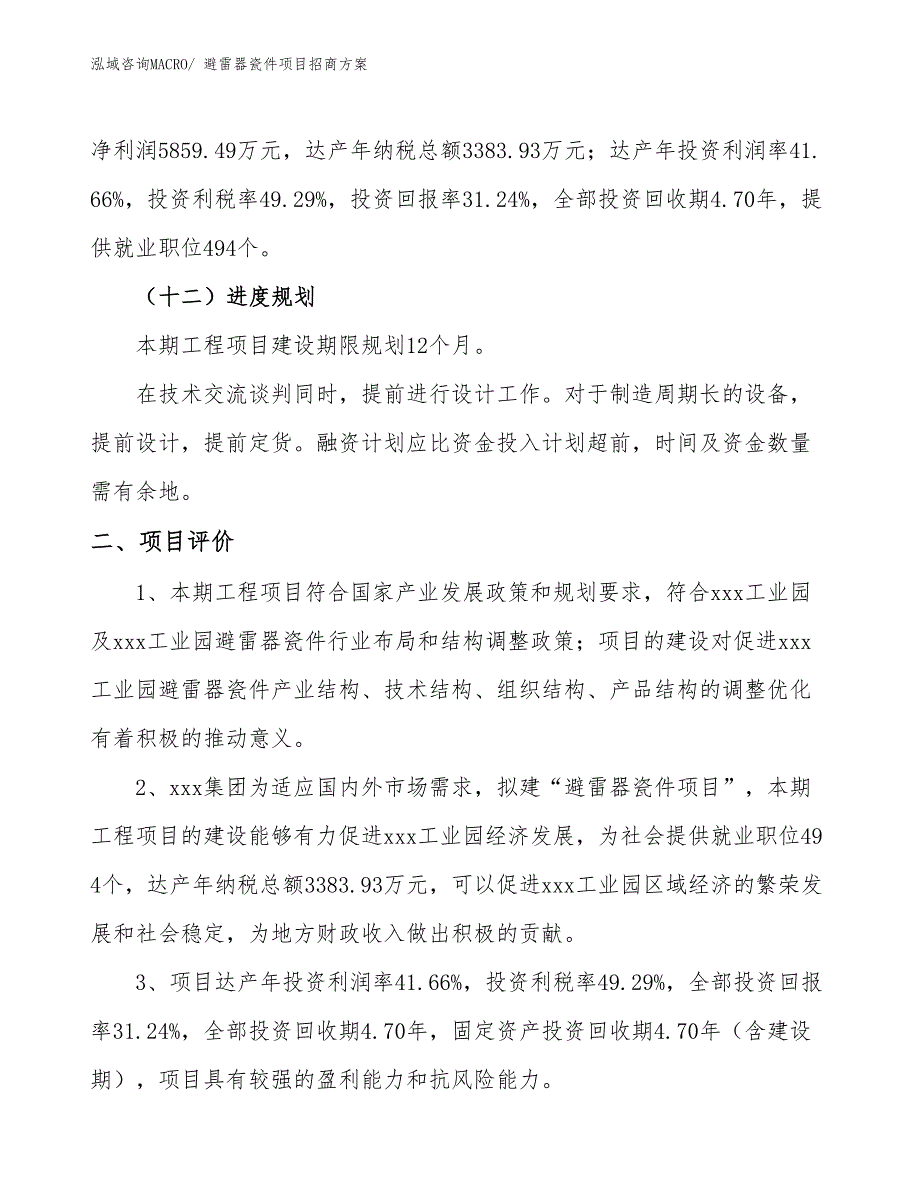 泓域咨询MACRO/ 避雷器瓷件项目招商方案

净利润5859.49万元，达产年纳税总额3383.93万元；达产年投资利润率41.66%，投资利税率49.29%，投资回报率31.24%，全部投资回收期4.70年，提供就业职位494个。

（十二）进度规划

本期工程项目建设期限规划12个月。

在技术交流谈判同时，提前进行设计工作。对于制造周期长的设备，提前设计，提前定货。融资计划应比资金投入计划超前，时间及资金数量需有余地。

二、项目评价

1、本期工程项目符合国家产业发展政策和规划要求，符合xxx工业园及xxx工业园避雷器瓷件行业布局和结构调整政策；项目的建设对促进xxx工业园避雷器瓷件产业结构、技术结构、组织结构、产品结构的调整优化有着积极的推动意义。

2、xxx集团为适应国内外市场需求，拟建“避雷器瓷件项目”，本期工程项目的建设能够有力促进xxx工业园经济发展，为社会提供就业职位494个，达产年纳税总额3383.93万元，可以促进xxx工业园区域经济的繁荣发展和社会稳定，为地方财政收入做出积极的贡献。

3、项目达产年投资利润率41.66%，投资利税率49.29%，全部投资回报率31.24%，全部投资回收期4.70年，固定资产投资回收期4.70年（含建设期），项目具有较强的盈利能力和抗风险能力。